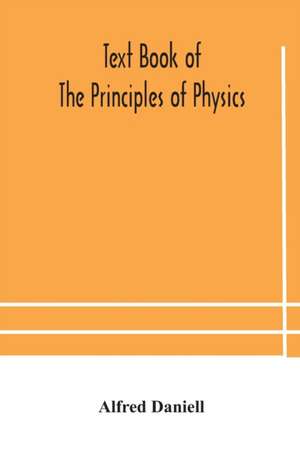 Text Book of
The Principles of Physics

Alfred Daniell